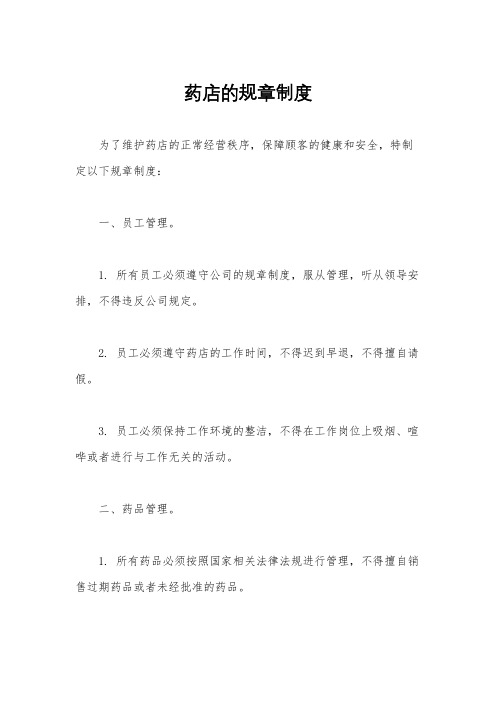 药店的规章制度

为了维护药店的正常经营秩序，保障顾客的健康和安全，特制定以下规章制度：

一、员工管理。

1. 所有员工必须遵守公司的规章制度，服从管理，听从领导安排，不得违反公司规定。

2. 员工必须遵守药店的工作时间，不得迟到早退，不得擅自请假。

3. 员工必须保持工作环境的整洁，不得在工作岗位上吸烟、喧哗或者进行与工作无关的活动。

二、药品管理。

1. 所有药品必须按照国家相关法律法规进行管理，不得擅自销售过期药品或者未经批准的药品。